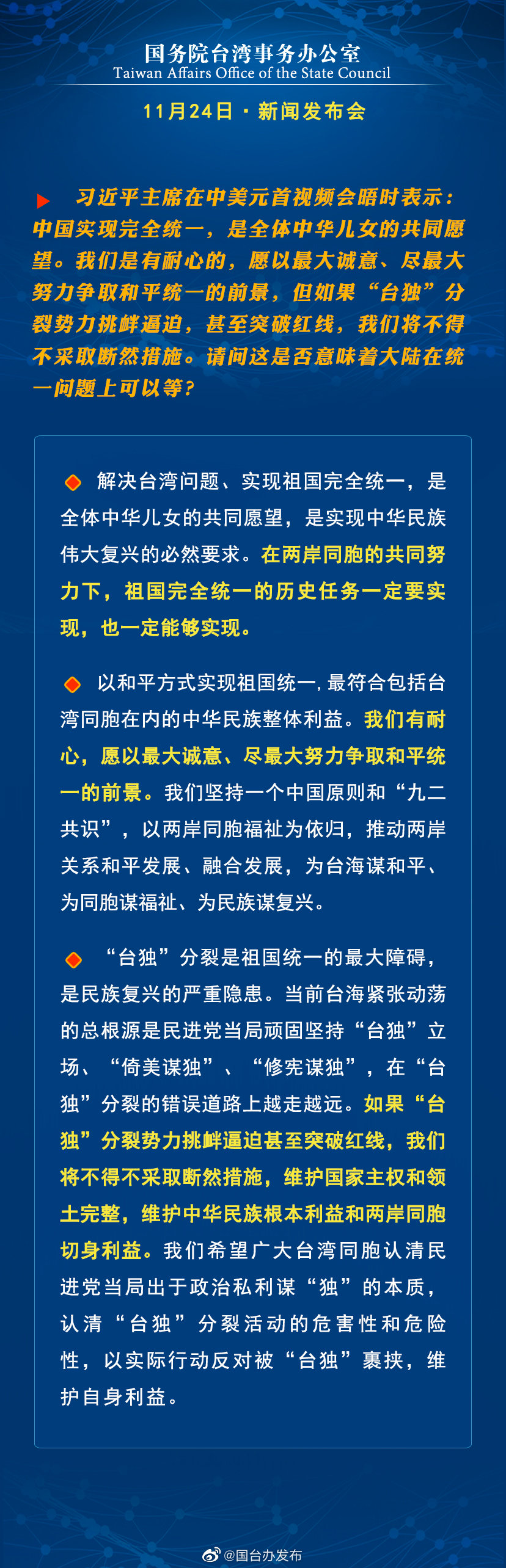 国务院台湾事务办公室
Taiwan Affairs Office of the State Council

11月24日 · 新闻发布会

习近平主席在中美元首视频会晤时表示：中国实现完全统一，是全体中华儿女的共同愿望。我们是有耐心的，愿以最大诚意、尽最大努力争取和平统一的前景，但如果“台独”分裂势力挑衅逼迫，甚至突破红线，我们将不得不采取断然措施。请问这是否意味着大陆在统一问题上可以等？

解决台湾问题、实现祖国完全统一，是全体中华儿女的共同愿望，是实现中华民族伟大复兴的必然要求。在两岸同胞的共同努力下，祖国完全统一的历史任务一定要实现，也一定能够实现。

以和平方式实现祖国统一，最符合包括台湾同胞在内的中华民族整体利益。我们有耐心，愿以最大诚意、尽最大努力争取和平统一的前景。我们坚持一个中国原则和“九二共识”，以两岸同胞福祉为依归，推动两岸关系和平发展、融合发展，为台海谋和平、为同胞谋福祉、为民族谋复兴。

“台独”分裂是祖国统一的最大障碍，是民族复兴的严重隐患。当前台海紧张动荡的总根源是民进党当局顽固坚持“台独”立场、“倚美谋独”、“修宪谋独”，在“台独”分裂的错误道路上越走越远。如果“台独”分裂势力挑衅逼迫甚至突破红线，我们将不得不采取断然措施，维护国家主权和领土完整，维护中华民族根本利益和两岸同胞切身利益。我们希望广大台湾同胞认清民进党当局出于政治私利谋“独”的本质，认清“台独”分裂活动的危害性和危险性，以实际行动反对被“台独”裹挟，维护自身利益。

@国台办发布